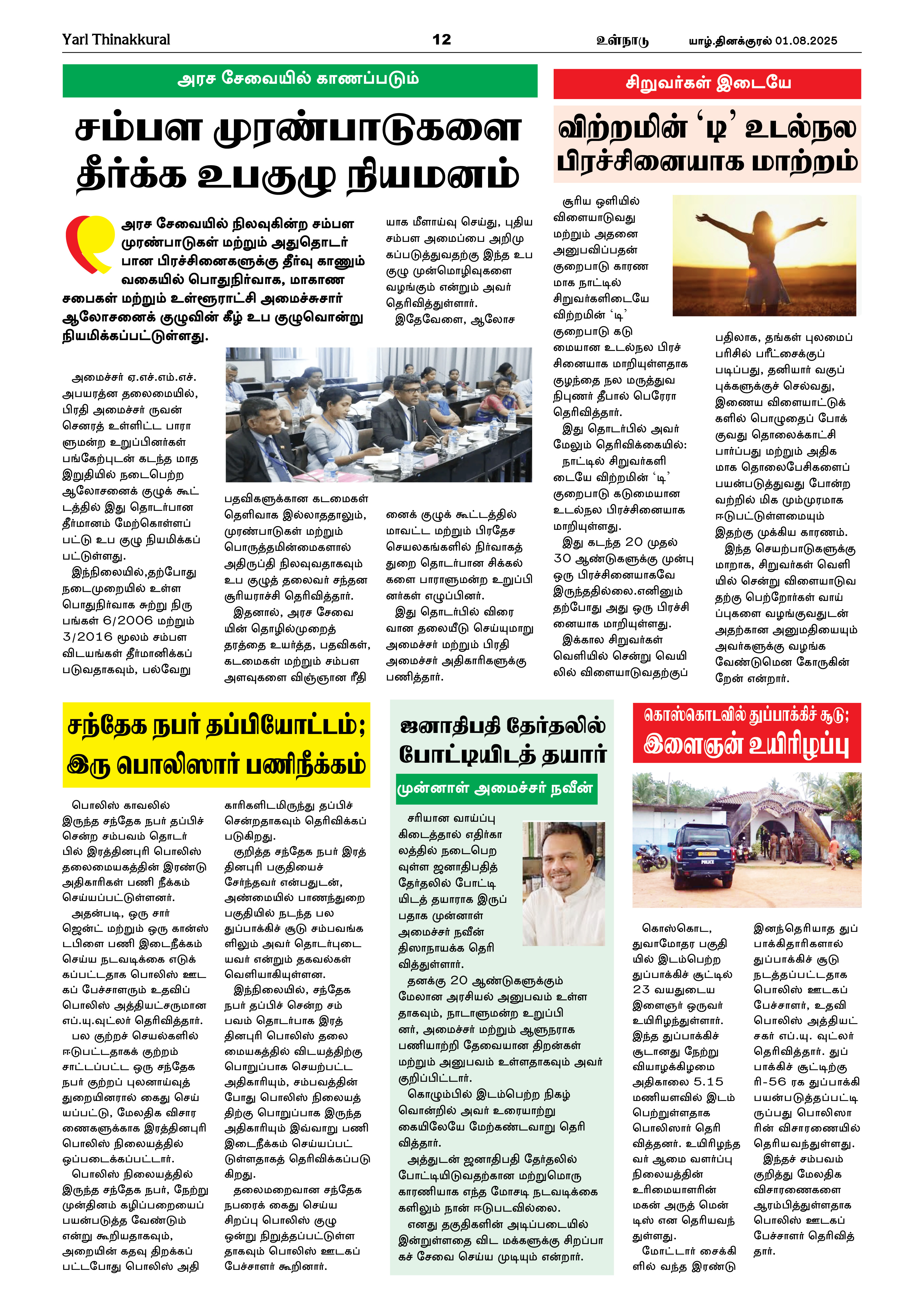 Yarl Thinakkural 12 உள்நாடு யாழ்.தினக்குரல் 01.08.2025

அரச சேவையில் காணப்படும்

சம்பள முரண்பாடுகளை தீர்க்க உபகுழு நியமனம்

அரச சேவையில் நிலவுகின்ற சம்பள முரண்பாடுகள் மற்றும் அதுதொடர்பான பிரச்சினைகளுக்கு தீர்வு காணும் வகையில் பொதுநிர்வாக, மாகாண சபைகள் மற்றும் உள்ளூராட்சி அமைச்சுசார் ஆலோசனைக் குழுவின் கீழ் உப குழுவொன்று நியமிக்கப்பட்டுள்ளது.

அமைச்சர் ஏ.எச்.எம்.எச். அபயரத்ன தலைமையில், பிரதி அமைச்சர் ருவன் செனரத் உள்ளிட்ட பாராளுமன்ற உறுப்பினர்கள் பங்கேற்புடன் கடந்த மாத இறுதியில் நடைபெற்ற ஆலோசனைக் குழுக் கூட்டத்தில் இது தொடர்பான தீர்மானம் மேற்கொள்ளப்பட்டு உப குழு நியமிக்கப்பட்டுள்ளது.

இந்நிலையில்,தற்போது நடைமுறையில் உள்ள பொதுநிர்வாக சுற்று நிருபங்கள் 6/2006 மற்றும் 3/2016 மூலம் சம்பள விடயங்கள் தீர்மானிக்கப்படுவதாகவும், பல்வேறு பதவிகளுக்கான கடமைகள் தெளிவாக இல்லாததாலும், முரண்பாடுகள் மற்றும் பொருத்தமின்மைகளால் அதிருப்தி நிலவுவதாகவும் உப குழுத் தலைவர் சந்தன சூரியாரச்சி தெரிவித்தார்.

இதனால், அரச சேவையின் தொழில்முறைத் தரத்தை உயர்த்த, பதவிகள், கடமைகள் மற்றும் சம்பள அளவுகளை விஞ்ஞான ரீதியாக மீளாய்வு செய்து, புதிய சம்பள அமைப்பை அறிமுகப்படுத்துவதற்கு இந்த உப குழு முன்மொழிவுகளை வழங்கும் என்றும் அவர் தெரிவித்துள்ளார்.

இதேவேளை, ஆலோசனைக் குழுக் கூட்டத்தில் மாவட்ட மற்றும் பிரதேச செயலகங்களில் நிர்வாகத் துறை தொடர்பான சிக்கல்களை பாராளுமன்ற உறுப்பினர்கள் எழுப்பினர்.

இது தொடர்பில் விரைவான தலையீடு செய்யுமாறு அமைச்சர் மற்றும் பிரதி அமைச்சர் அதிகாரிகளுக்கு பணித்தார்.

சிறுவர்கள் இடையே

விற்றமின் 'டி' உடல்நல பிரச்சினையாக மாற்றம்

சூரிய ஒளியில் விளையாடுவது மற்றும் அதனை அனுபவிப்பதன் குறைபாடு காரணமாக நாட்டில் சிறுவர்களிடையே விற்றமின் 'டி' குறைபாடு கடுமையான உடல்நல பிரச்சினையாக மாறியுள்ளதாக குழந்தை நல மருத்துவ நிபுணர் தீபால் பெரேரா தெரிவித்தார்.

இது தொடர்பில் அவர் மேலும் தெரிவிக்கையில்:

நாட்டில் சிறுவர்களிடையே விற்றமின் 'டி' குறைபாடு கடுமையான உடல்நல பிரச்சினையாக மாறியுள்ளது.

இது கடந்த 20 முதல் 30 ஆண்டுகளுக்கு முன்பு ஒரு பிரச்சினையாகவே இருந்ததில்லை.எனினும் தற்போது அது ஒரு பிரச்சினையாக மாறியுள்ளது.

இக்கால சிறுவர்கள் வெளியில் சென்று வெயிலில் விளையாடுவதற்குப் பதிலாக, தங்கள் புலமைப் பரிசில் பரீட்சைக்குப் படிப்பது, தனியார் வகுப்புக்களுக்குச் செல்வது, இணைய விளையாட்டுக்களில் பொழுதைப் போக்குவது தொலைக்காட்சி பார்ப்பது மற்றும் அதிகமாக தொலைபேசிகளைப் பயன்படுத்துவது போன்றவற்றில் மிக மும்முரமாக ஈடுபட்டுள்ளமையும் இதற்கு முக்கிய காரணம்.

இந்த செயற்பாடுகளுக்கு மாறாக, சிறுவர்கள் வெளியில் சென்று விளையாடுவதற்கு பெற்றோர்கள் வாய்ப்புகளை வழங்குவதுடன் அதற்கான அனுமதியையும் அவர்களுக்கு வழங்க வேண்டுமென கோருகின்றேன் என்றார்.

சந்தேக நபர் தப்பியோட்டம்; இரு பொலிஸார் பணிநீக்கம்

பொலிஸ் காவலில் இருந்த சந்தேக நபர் தப்பிச் சென்ற சம்பவம் தொடர்பில் இரத்தினபுரி பொலிஸ் தலைமையகத்தின் இரண்டு அதிகாரிகள் பணி நீக்கம் செய்யப்பட்டுள்ளனர்.

அதன்படி, ஒரு சார்ஜென்ட் மற்றும் ஒரு கான்ஸ்டபிளை பணி இடைநீக்கம் செய்ய நடவடிக்கை எடுக்கப்பட்டதாக பொலிஸ் ஊடகப் பேச்சாளரும் உதவிப் பொலிஸ் அத்தியட்சருமான எப்.யு.வுட்லர் தெரிவித்தார்.

பல குற்றச் செயல்களில் ஈடுபட்டதாகக் குற்றம் சாட்டப்பட்ட ஒரு சந்தேக நபர் குற்றப் புலனாய்வுத் துறையினரால் கைது செய்யப்பட்டு, மேலதிக விசாரணைகளுக்காக இரத்தினபுரி பொலிஸ் நிலையத்தில் ஒப்படைக்கப்பட்டார்.

பொலிஸ் நிலையத்தில் இருந்த சந்தேக நபர், நேற்று முன்தினம் கழிப்பறையைப் பயன்படுத்த வேண்டும் என்று கூறியதாகவும், அறையின் கதவு திறக்கப்பட்டபோது பொலிஸ் அதிகாரிகளிடமிருந்து தப்பிச் சென்றதாகவும் தெரிவிக்கப்படுகிறது.

குறித்த சந்தேக நபர் இரத்தினபுரி பகுதியைச் சேர்ந்தவர் என்பதுடன், அண்மையில் பாணந்துறை பகுதியில் நடந்த பல துப்பாக்கிச் சூடு சம்பவங்களிலும் அவர் தொடர்புடையவர் என்றும் தகவல்கள் வெளியாகியுள்ளன.

இந்நிலையில், சந்தேக நபர் தப்பிச் சென்ற சம்பவம் தொடர்பாக இரத்தினபுரி பொலிஸ் தலைமையகத்தில் விடயத்திற்கு பொறுப்பாக செயற்பட்ட அதிகாரியும், சம்பவத்தின் போது பொலிஸ் நிலையத்திற்கு பொறுப்பாக இருந்த அதிகாரியும் இவ்வாறு பணி இடைநீக்கம் செய்யப்பட்டுள்ளதாகத் தெரிவிக்கப்படுகிறது.

தலைமறைவான சந்தேக நபரைக் கைது செய்ய சிறப்பு பொலிஸ் குழு ஒன்று நிறுத்தப்பட்டுள்ளதாகவும் பொலிஸ் ஊடகப் பேச்சாளர் கூறினார்.

ஜனாதிபதி தேர்தலில் போட்டியிடத் தயார்

முன்னாள் அமைச்சர் நவீன்

சரியான வாய்ப்பு கிடைத்தால் எதிர்காலத்தில் நடைபெறவுள்ள ஜனாதிபதித் தேர்தலில் போட்டியிடத் தயாராக இருப்பதாக முன்னாள் அமைச்சர் நவீன் திஸாநாயக்க தெரிவித்துள்ளார்.

தனக்கு 20 ஆண்டுகளுக்கும் மேலான அரசியல் அனுபவம் உள்ளதாகவும், நாடாளுமன்ற உறுப்பினர், அமைச்சர் மற்றும் ஆளுநராக பணியாற்றி தேவையான திறன்கள் மற்றும் அனுபவம் உள்ளதாகவும் அவர் குறிப்பிட்டார்.

கொழும்பில் இடம்பெற்ற நிகழ்வொன்றில் அவர் உரையாற்றுகையிலேயே மேற்கண்டவாறு தெரிவித்தார்.

அத்துடன் ஜனாதிபதி தேர்தலில் போட்டியிடுவதற்கான மற்றுமொரு காரணியாக எந்த மோசடி நடவடிக்கைகளிலும் நான் ஈடுபடவில்லை.

எனது தகுதிகளின் அடிப்படையில் இன்றுள்ளதை விட மக்களுக்கு சிறப்பாகச் சேவை செய்ய முடியும் என்றார்.

கொஸ்கொடவில் துப்பாக்கிச் சூடு; இளைஞன் உயிரிழப்பு

POLICE

கொஸ்கொட, துவாமோதர பகுதியில் இடம்பெற்ற துப்பாக்கிச் சூட்டில் 23 வயதுடைய இளைஞர் ஒருவர் உயிரிழந்துள்ளார். இந்த துப்பாக்கிச் சூடானது நேற்று வியாழக்கிழமை அதிகாலை 5.15 மணியளவில் இடம்பெற்றுள்ளதாக பொலிஸார் தெரிவித்தனர். உயிரிழந்தவர் ஆமை வளர்ப்பு நிலையத்தின் உரிமையாளரின் மகன் அருத் மென்டிஸ் என தெரியவந்துள்ளது.

மோட்டார் சைக்கிளில் வந்த இரண்டு இனந்தெரியாத துப்பாக்கிதாரிகளால் துப்பாக்கிச் சூடு நடத்தப்பட்டதாக பொலிஸ் ஊடகப் பேச்சாளர், உதவி பொலிஸ் அத்தியட்சகர் எப்.யு. வுட்லர் தெரிவித்தார். துப்பாக்கிச் சூட்டிற்கு ரி-56 ரக துப்பாக்கி பயன்படுத்தப்பட்டிருப்பது பொலிஸாரின் விசாரணையில் தெரியவந்துள்ளது.

இந்தச் சம்பவம் குறித்து மேலதிக விசாரணைகளை ஆரம்பித்துள்ளதாக பொலிஸ் ஊடகப் பேச்சாளர் தெரிவித்தார்.